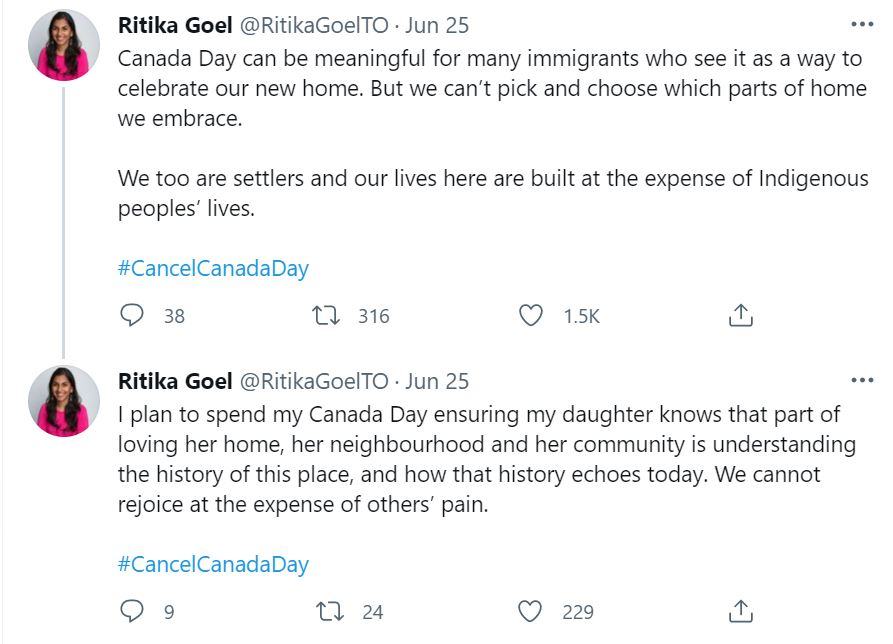 Ritika Goel @RitikaGoelTO · Jun 25

Canada Day can be meaningful for many immigrants who see it as a way to celebrate our new home. But we can't pick and choose which parts of home we embrace.

We too are settlers and our lives here are built at the expense of Indigenous peoples' lives.

#CancelCanadaDay

38 316 1.5K

Ritika Goel @RitikaGoelTO · Jun 25

I plan to spend my Canada Day ensuring my daughter knows that part of loving her home, her neighbourhood and her community is understanding the history of this place, and how that history echoes today. We cannot rejoice at the expense of others' pain.

#CancelCanadaDay

9 24 229